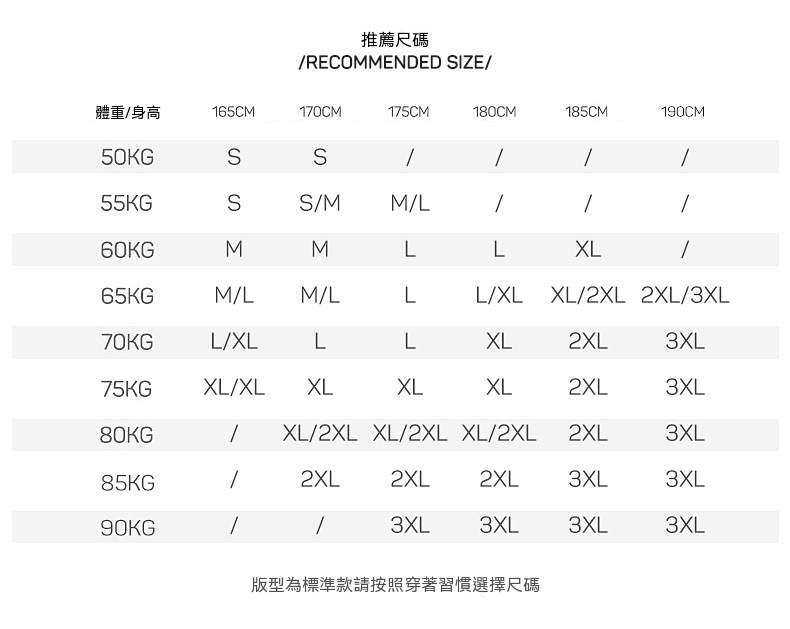 推薦尺碼
/RECOMMENDED SIZE/

| 體重/身高 | 165CM | 170CM | 175CM | 180CM | 185CM | 190CM |
|---|---|---|---|---|---|---|
| 50KG | S | S | / | / | / | / |
| 55KG | S | S/M | M/L | / | / | / |
| 60KG | M | M | L | L | XL | / |
| 65KG | M/L | M/L | L | L/XL | XL/2XL | 2XL/3XL |
| 70KG | L/XL | L | L | XL | 2XL | 3XL |
| 75KG | XL/XL | XL | XL | XL | 2XL | 3XL |
| 80KG | / | XL/2XL | XL/2XL | XL/2XL | 2XL | 3XL |
| 85KG | / | 2XL | 2XL | 2XL | 3XL | 3XL |
| 90KG | / | / | 3XL | 3XL | 3XL | 3XL |

版型為標準款請按照穿著習慣選擇尺碼